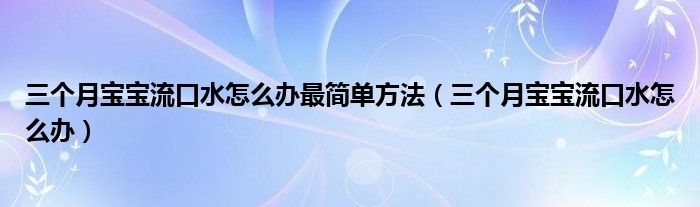 三个月宝宝流口水怎么办最简单方法（三个月宝宝流口水怎么办）